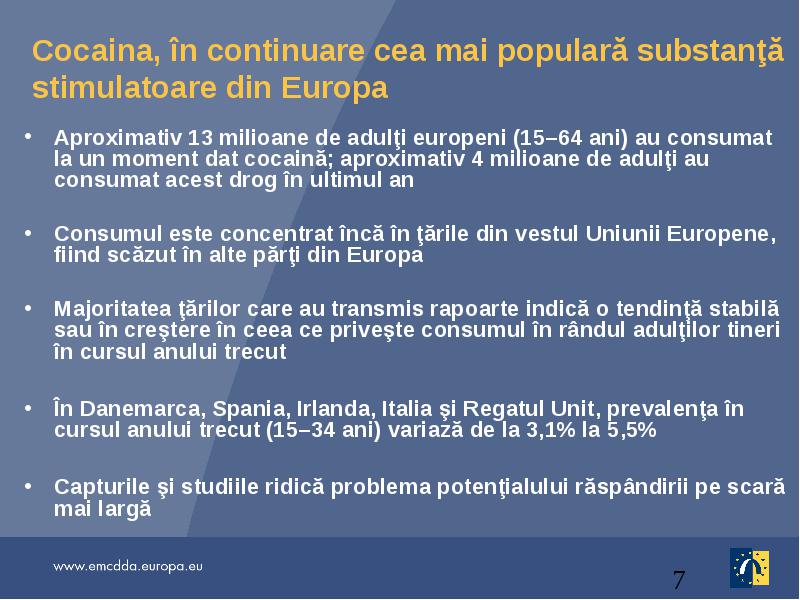 Cocaina, în continuare cea mai populară substanţă stimulatoare din Europa

• Aproximativ 13 milioane de adulţi europeni (15–64 ani) au consumat la un moment dat cocaină; aproximativ 4 milioane de adulţi au consumat acest drog în ultimul an

• Consumul este concentrat încă în ţările din vestul Uniunii Europene, fiind scăzut în alte părţi din Europa

• Majoritatea ţărilor care au transmis rapoarte indică o tendinţă stabilă sau în creştere în ceea ce priveşte consumul în rândul adulţilor tineri în cursul anului trecut

• În Danemarca, Spania, Irlanda, Italia şi Regatul Unit, prevalenţa în cursul anului trecut (15–34 ani) variază de la 3,1% la 5,5%

• Capturile şi studiile ridică problema potenţialului răspândirii pe scară mai largă

www.emcdda.europa.eu

7